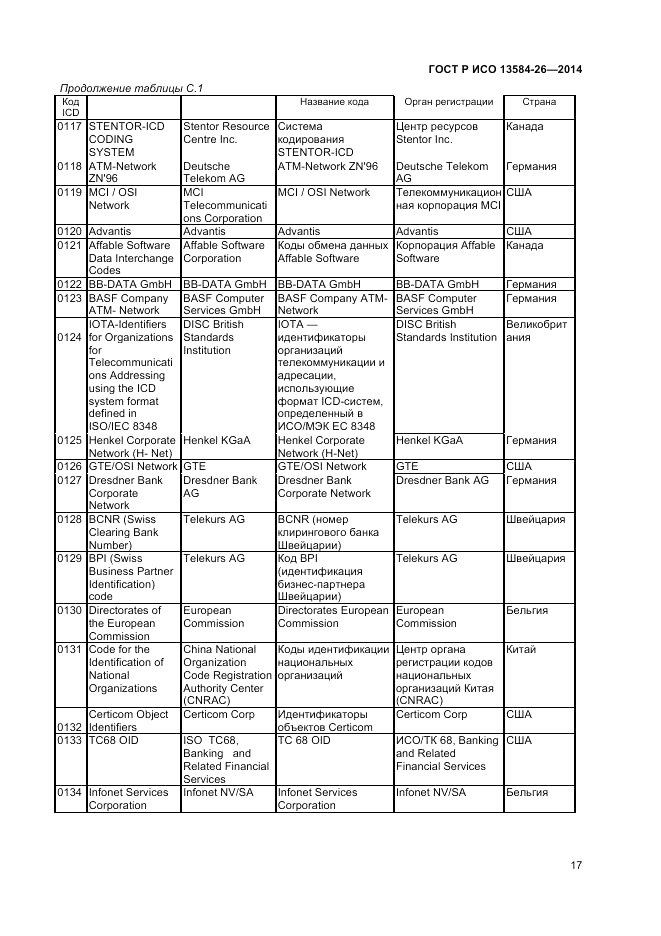 ГОСТ Р ИСО 13584-26—2014

Продолжение таблицы С.1

| Код ICD | | | Название кода | Орган регистрации | Страна |
|---|---|---|---|---|---|
| 0117 | STENTOR-ICD CODING SYSTEM | Stentor Resource Centre Inc. | Система кодирования STENTOR-ICD | Центр ресурсов Stentor Inc. | Канада |
| 0118 | ATM-Network ZN'96 | Deutsche Telekom AG | ATM-Network ZN'96 | Deutsche Telekom AG | Германия |
| 0119 | MCI / OSI Network | MCI Telecommunications Corporation | MCI / OSI Network | Телекоммуникационная корпорация MCI | США |
| 0120 | Advantis | Advantis | Advantis | Advantis | США |
| 0121 | Affable Software Data Interchange Codes | Affable Software Corporation | Коды обмена данных Affable Software | Корпорация Affable Software | Канада |
| 0122 | BB-DATA GmbH | BB-DATA GmbH | BB-DATA GmbH | BB-DATA GmbH | Германия |
| 0123 | BASF Company ATM- Network | BASF Computer Services GmbH | BASF Company ATM-Network | BASF Computer Services GmbH | Германия |
| 0124 | IOTA-Identifiers for Organizations for Telecommunications Addressing using the ICD system format defined in ISO/IEC 8348 | DISC British Standards Institution | IOTA — идентификаторы организаций телекоммуникации и адресации, использующие формат ICD-систем, определенный в ИСО/МЭК ЕС 8348 | DISC British Standards Institution | Великобритания |
| 0125 | Henkel Corporate Network (H- Net) | Henkel KGaA | Henkel Corporate Network (H-Net) | Henkel KGaA | Германия |
| 0126 | GTE/OSI Network | GTE | GTE/OSI Network | GTE | США |
| 0127 | Dresdner Bank Corporate Network | Dresdner Bank AG | Dresdner Bank Corporate Network | Dresdner Bank AG | Германия |
| 0128 | BCNR (Swiss Clearing Bank Number) | Telekurs AG | BCNR (номер клирингового банка Швейцарии) | Telekurs AG | Швейцария |
| 0129 | BPI (Swiss Business Partner Identification) code | Telekurs AG | Код BPI (идентификация бизнес-партнера Швейцарии) | Telekurs AG | Швейцария |
| 0130 | Directorates of the European Commission | European Commission | Directorates European Commission | European Commission | Бельгия |
| 0131 | Code for the Identification of National Organizations | China National Organization Code Registration Authority Center (CNRAC) | Коды идентификации национальных организаций | Центр органа регистрации кодов национальных организаций Китая (CNRAC) | Китай |
| 0132 | Certicom Object Identifiers | Certicom Corp | Идентификаторы объектов Certicom | Certicom Corp | США |
| 0133 | TC68 OID | ISO TC68, Banking and Related Financial Services | TC 68 OID | ИСО/ТК 68, Banking and Related Financial Services | США |
| 0134 | Infonet Services Corporation | Infonet NV/SA | Infonet Services Corporation | Infonet NV/SA | Бельгия |

17